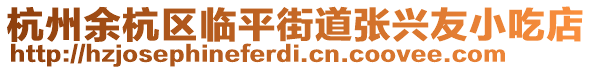 杭州余杭区临平街道张兴友小吃店
http://hzjosephineferdi.cn.coovee.com